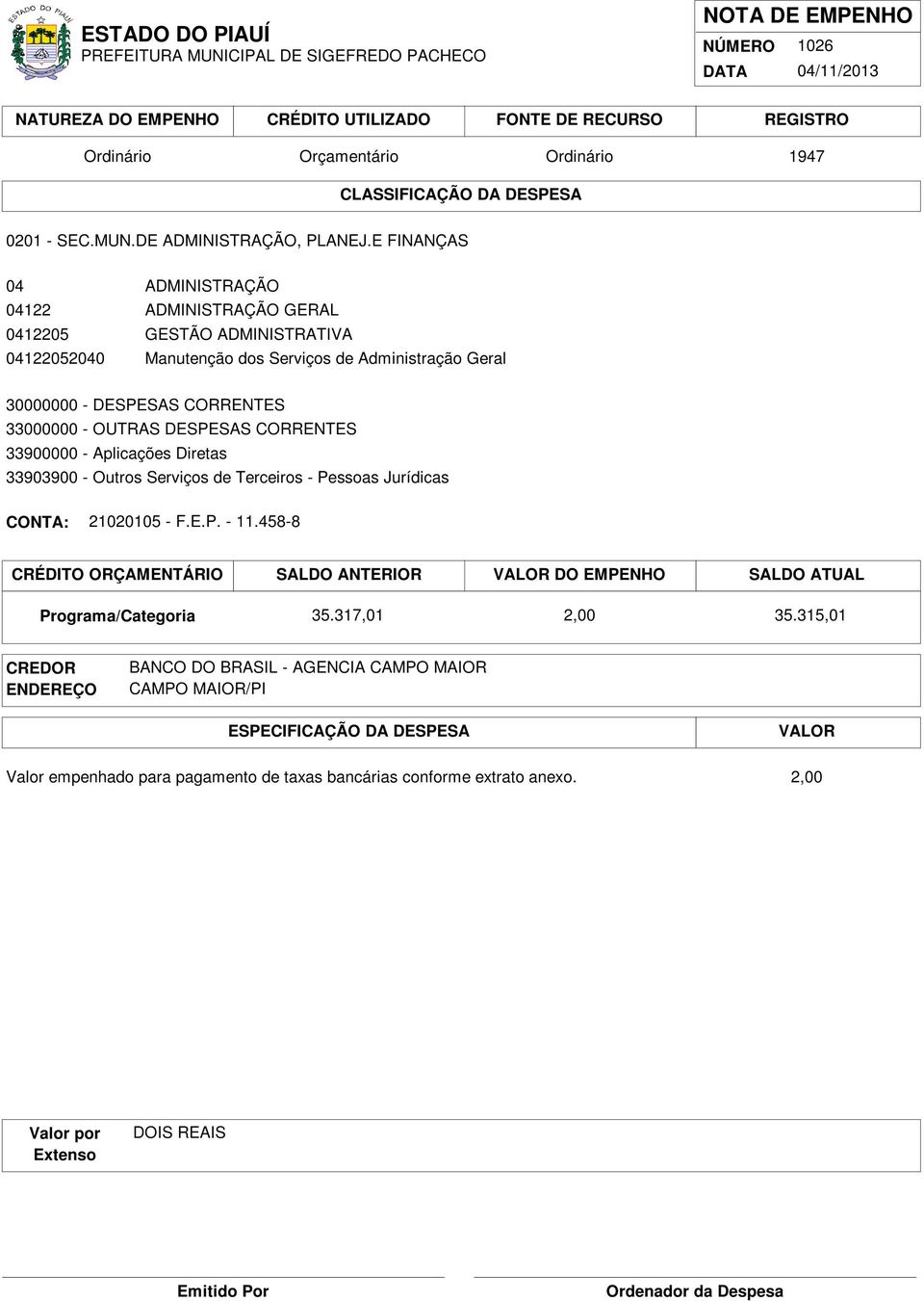 ESTADO DO PIAUÍ
ESTADO DO PIAUÍ
PREFEITURA MUNICIPAL DE SIGEFREDO PACHECO

NOTA DE EMPENHO
NÚMERO 1026
DATA 04/11/2013

| NATUREZA DO EMPENHO | CRÉDITO UTILIZADO | FONTE DE RECURSO | REGISTRO |
|---|---|---|---|
| Ordinário | Orçamentário | Ordinário | 1947 |

CLASSIFICAÇÃO DA DESPESA

0201 - SEC.MUN.DE ADMINISTRAÇÃO, PLANEJ.E FINANÇAS

04 ADMINISTRAÇÃO
04122 ADMINISTRAÇÃO GERAL
0412205 GESTÃO ADMINISTRATIVA
04122052040 Manutenção dos Serviços de Administração Geral

30000000 - DESPESAS CORRENTES
33000000 - OUTRAS DESPESAS CORRENTES
33900000 - Aplicações Diretas
33903900 - Outros Serviços de Terceiros - Pessoas Jurídicas

CONTA: 21020105 - F.E.P. - 11.458-8

| CRÉDITO ORÇAMENTÁRIO | SALDO ANTERIOR | VALOR DO EMPENHO | SALDO ATUAL |
|---|---|---|---|
| Programa/Categoria | 35.317,01 | 2,00 | 35.315,01 |

CREDOR BANCO DO BRASIL - AGENCIA CAMPO MAIOR
ENDEREÇO CAMPO MAIOR/PI

| ESPECIFICAÇÃO DA DESPESA | VALOR |
|---|---|
| Valor empenhado para pagamento de taxas bancárias conforme extrato anexo. | 2,00 |

Valor por Extenso DOIS REAIS

Emitido Por

Ordenador da Despesa